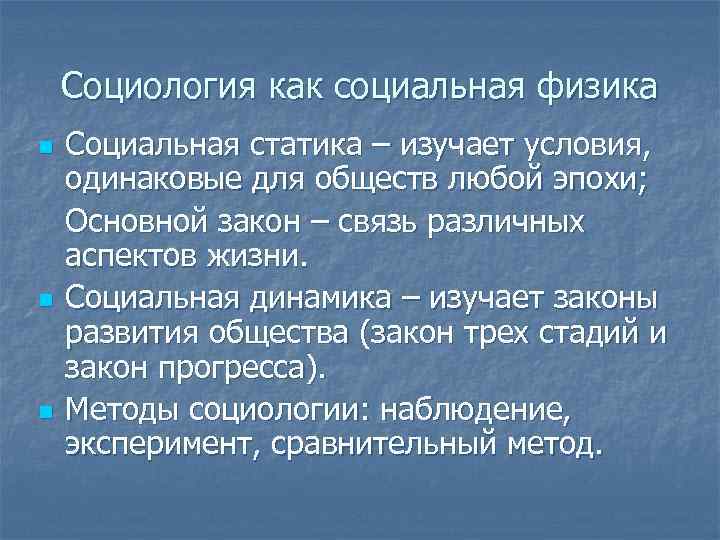 Социология как социальная физика

Социальная статика – изучает условия, одинаковые для обществ любой эпохи;

Основной закон – связь различных аспектов жизни.

Социальная динамика – изучает законы развития общества (закон трех стадий и закон прогресса).

Методы социологии: наблюдение, эксперимент, сравнительный метод.